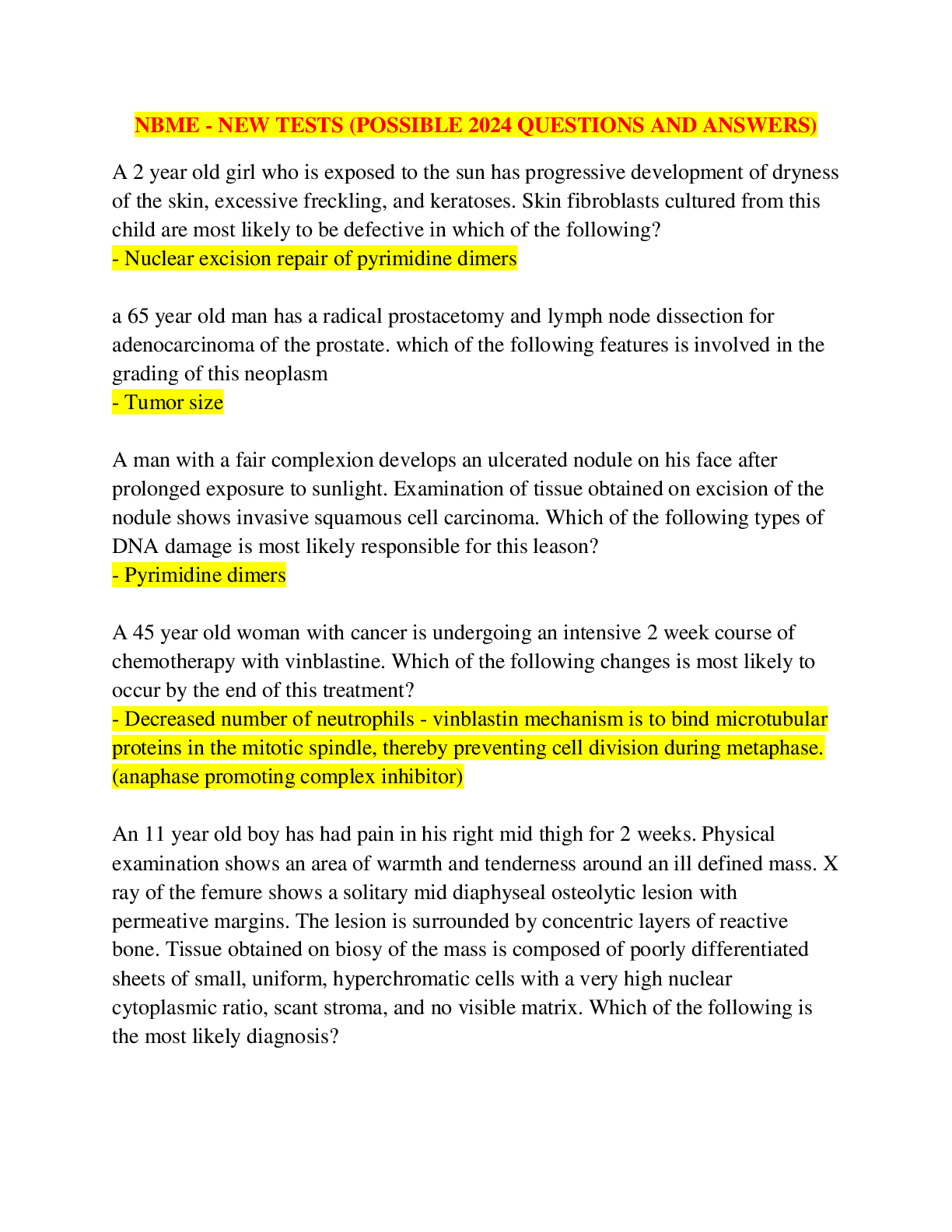 NBME - NEW TESTS (POSSIBLE 2024 QUESTIONS AND ANSWERS)

A 2 year old girl who is exposed to the sun has progressive development of dryness of the skin, excessive freckling, and keratoses. Skin fibroblasts cultured from this child are most likely to be defective in which of the following?
- Nuclear excision repair of pyrimidine dimers

a 65 year old man has a radical prostacetomy and lymph node dissection for adenocarcinoma of the prostate. which of the following features is involved in the grading of this neoplasm
- Tumor size

A man with a fair complexion develops an ulcerated nodule on his face after prolonged exposure to sunlight. Examination of tissue obtained on excision of the nodule shows invasive squamous cell carcinoma. Which of the following types of DNA damage is most likely responsible for this leason?
- Pyrimidine dimers

A 45 year old woman with cancer is undergoing an intensive 2 week course of chemotherapy with vinblastine. Which of the following changes is most likely to occur by the end of this treatment?
- Decreased number of neutrophils - vinblastin mechanism is to bind microtubular proteins in the mitotic spindle, thereby preventing cell division during metaphase. (anaphase promoting complex inhibitor)

An 11 year old boy has had pain in his right mid thigh for 2 weeks. Physical examination shows an area of warmth and tenderness around an ill defined mass. X ray of the femure shows a solitary mid diaphyseal osteolytic lesion with permeative margins. The lesion is surrounded by concentric layers of reactive bone. Tissue obtained on biosy of the mass is composed of poorly differentiated sheets of small, uniform, hyperchromatic cells with a very high nuclear cytoplasmic ratio, scant stroma, and no visible matrix. Which of the following is the most likely diagnosis?